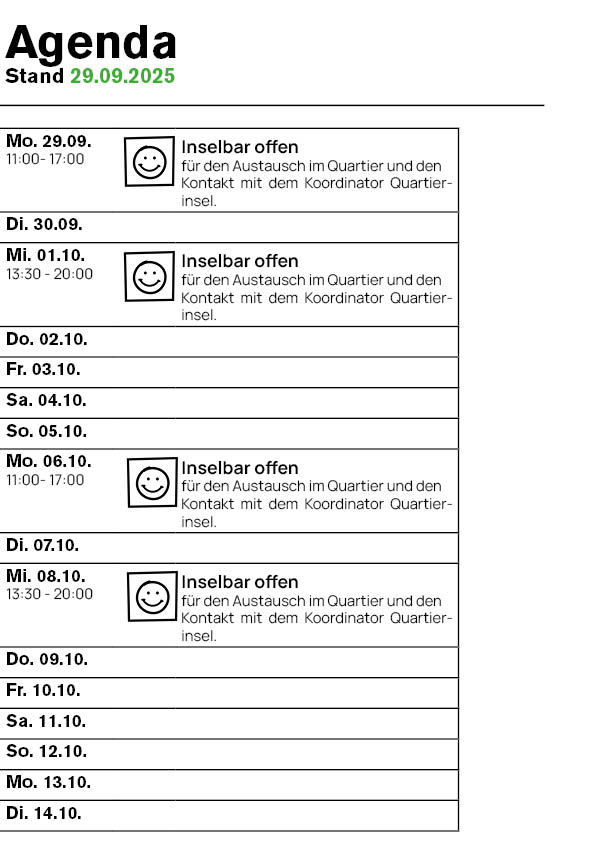 Agenda
Stand 29.09.2025

| | |
|---|---|
| Mo. 29.09. 11:00- 17:00 | Inselbar offen für den Austausch im Quartier und den Kontakt mit dem Koordinator Quartierinsel. |
| Di. 30.09. | |
| Mi. 01.10. 13:30 - 20:00 | Inselbar offen für den Austausch im Quartier und den Kontakt mit dem Koordinator Quartierinsel. |
| Do. 02.10. | |
| Fr. 03.10. | |
| Sa. 04.10. | |
| So. 05.10. | |
| Mo. 06.10. 11:00- 17:00 | Inselbar offen für den Austausch im Quartier und den Kontakt mit dem Koordinator Quartierinsel. |
| Di. 07.10. | |
| Mi. 08.10. 13:30 - 20:00 | Inselbar offen für den Austausch im Quartier und den Kontakt mit dem Koordinator Quartierinsel. |
| Do. 09.10. | |
| Fr. 10.10. | |
| Sa. 11.10. | |
| So. 12.10. | |
| Mo. 13.10. | |
| Di. 14.10. | |